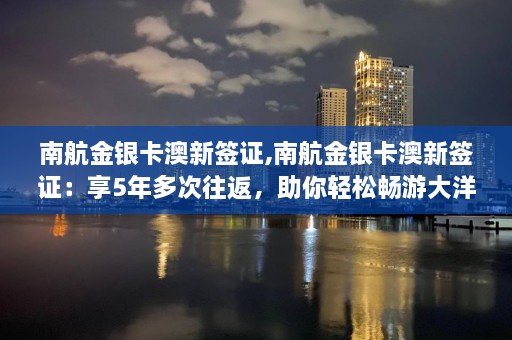 南航金银卡澳新签证,南航金银卡澳新签证：享5年多次往返，助你轻松畅游大洋